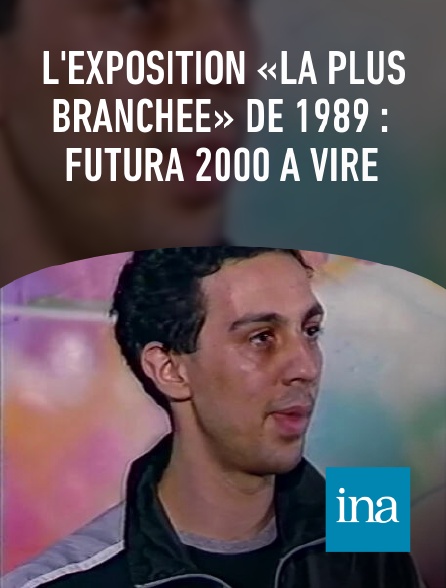 L'EXPOSITION «LA PLUS BRANCHEE» DE 1989 : FUTURA 2000 A VIRE

ina